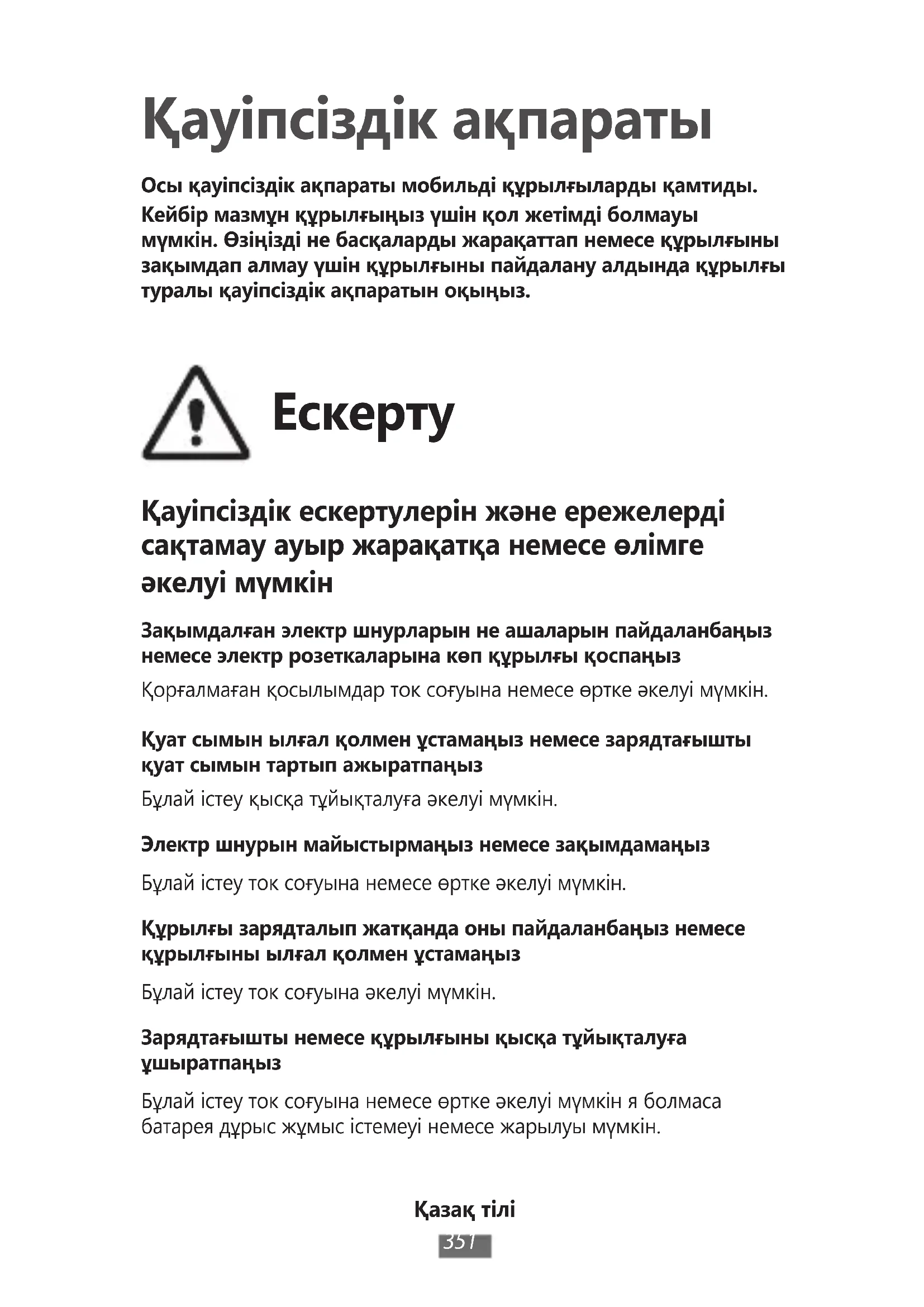 Қауіпсіздік ақпараты

Осы қауіпсіздік ақпараты мобильді құрылғыларды қамтиды. Кейбір мазмұн құрылғыңыз үшін қол жетімді болмауы мүмкін. Өзіңізді не басқаларды жарақаттап немесе құрылғыны зақымдап алмау үшін құрылғыны пайдалану алдында құрылғы туралы қауіпсіздік ақпаратын оқыңыз.

Ескерту

Қауіпсіздік ескертулерін және ережелерді сақтамау ауыр жарақатқа немесе өлімге әкелуі мүмкін

Зақымдалған электр шнурларын не ашаларын пайдаланбаңыз немесе электр розеткаларына көп құрылғы қоспаңыз

Қорғалмаған қосылымдар ток соғуына немесе өртке әкелуі мүмкін.

Қуат сымын ылғал қолмен ұстамаңыз немесе зарядтағышты қуат сымын тартып ажыратпаңыз

Бұлай істеу қысқа тұйықталуға әкелуі мүмкін.

Электр шнурын майыстырмаңыз немесе зақымдамаңыз

Бұлай істеу ток соғуына немесе өртке әкелуі мүмкін.

Құрылғы зарядталып жатқанда оны пайдаланбаңыз немесе құрылғыны ылғал қолмен ұстамаңыз

Бұлай істеу ток соғуына әкелуі мүмкін.

Зарядтағышты немесе құрылғыны қысқа тұйықталуға ұшыратпаңыз

Бұлай істеу ток соғуына немесе өртке әкелуі мүмкін я болмаса батарея дұрыс жұмыс істемеуі немесе жарылуы мүмкін.

Қазақ тілі

351